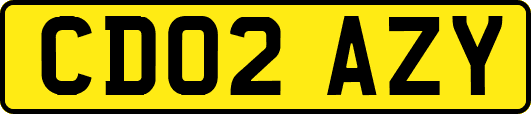 CD02 AZY